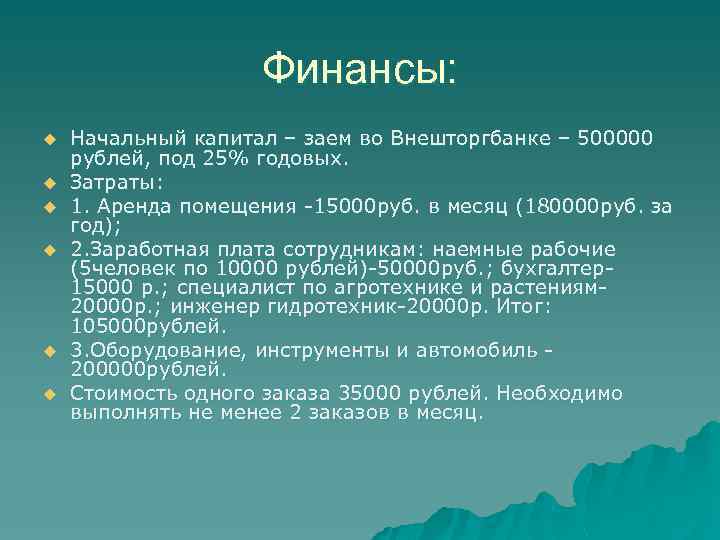 Финансы:

Начальный капитал – заем во Внешторгбанке – 500000 рублей, под 25% годовых.

Затраты:

1. Аренда помещения -15000руб. в месяц (180000руб. за год);

2.Заработная плата сотрудникам: наемные рабочие (5человек по 10000 рублей)-50000руб.; бухгалтер-15000 р.; специалист по агротехнике и растениям-20000р.; инженер гидротехник-20000р. Итог: 105000рублей.

3.Оборудование, инструменты и автомобиль - 200000рублей.

Стоимость одного заказа 35000 рублей. Необходимо выполнять не менее 2 заказов в месяц.